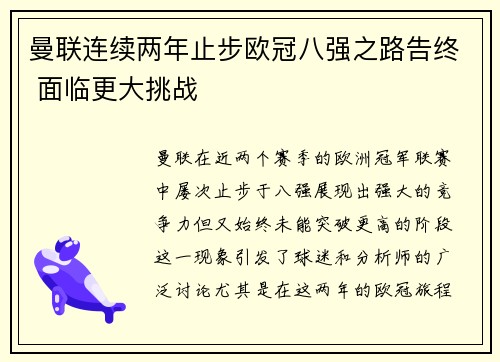 曼联连续两年止步欧冠八强之路告终 面临更大挑战

曼联在近两个赛季的欧洲冠军联赛中屡次止步于八强展现出强大的竞争力但又始终未能突破更高的阶段这一现象引发了球迷和分析师的广泛讨论尤其是在这两年的欧冠旅程